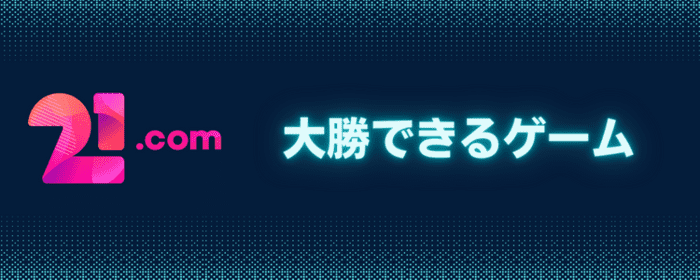 21.com

大勝できるゲーム